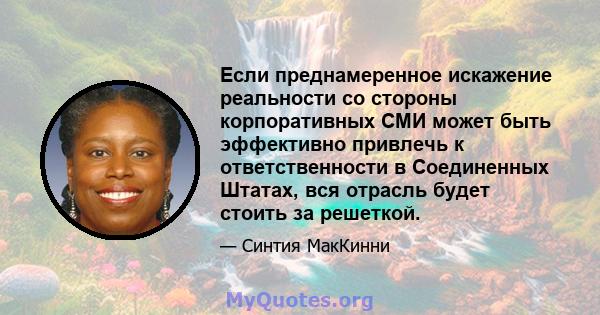 Если преднамеренное искажение реальности со стороны корпоративных СМИ может быть эффективно привлечь к ответственности в Соединенных Штатах, вся отрасль будет стоить за решеткой.

— Синтия МакКинни

MyQuotes.org